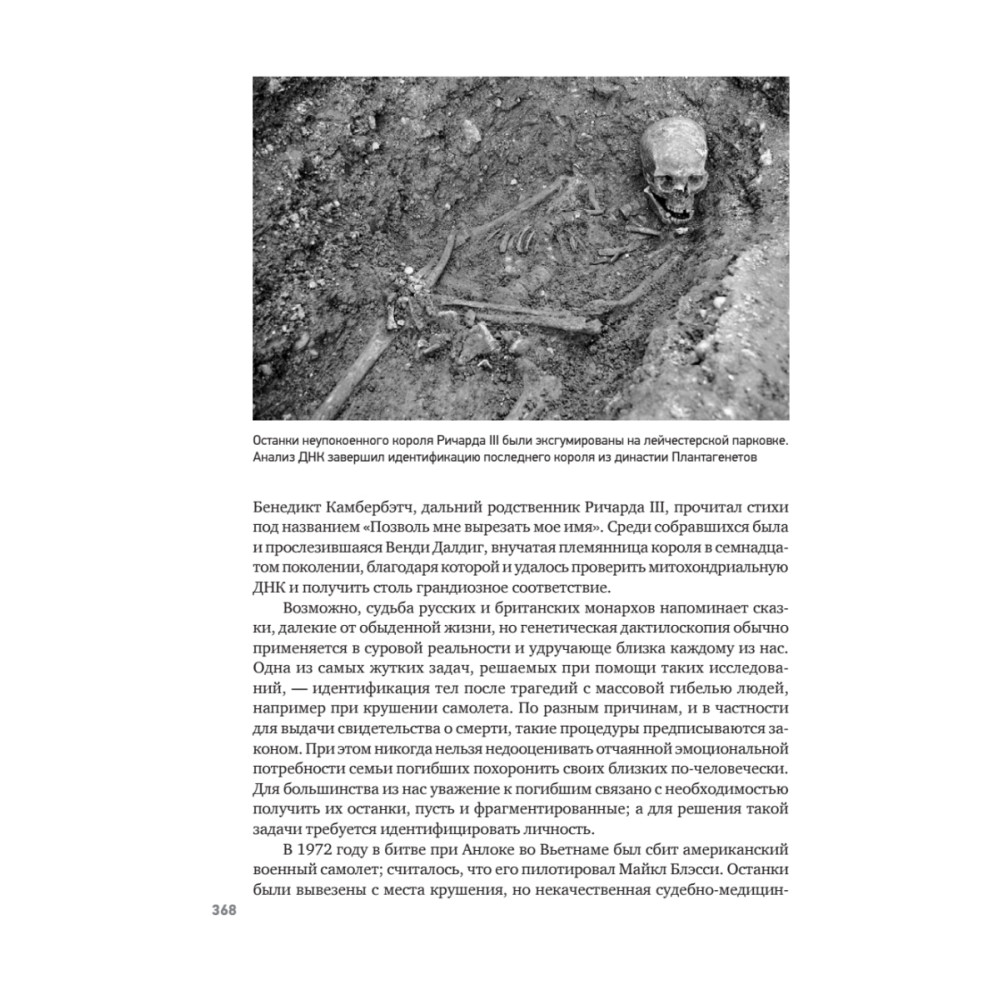 Останки неупокоенного короля Ричарда III были эксгумированы на лейчестерской парковке. Анализ ДНК завершил идентификацию последнего короля из династии Плантагенетов

Бенедикт Камбербэтч, дальний родственник Ричарда III, прочитал стихи под названием «Позволь мне вырезать мое имя». Среди собравшихся была и прослезившаяся Венди Далдиг, внучатая племянница короля в семнадцатом поколении, благодаря которой и удалось проверить митохондриальную ДНК и получить столь грандиозное соответствие.

Возможно, судьба русских и британских монархов напоминает сказки, далекие от обыденной жизни, но генетическая дактилоскопия обычно применяется в суровой реальности и удручающе близка каждому из нас. Одна из самых жутких задач, решаемых при помощи таких исследований, — идентификация тел после трагедий с массовой гибелью людей, например при крушении самолета. По разным причинам, и в частности для выдачи свидетельства о смерти, такие процедуры предписываются законом. При этом никогда нельзя недооценивать отчаянной эмоциональной потребности семьи погибших похоронить своих близких по-человечески. Для большинства из нас уважение к погибшим связано с необходимостью получить их останки, пусть и фрагментированные; а для решения такой задачи требуется идентифицировать личность.

В 1972 году в битве при Анлоке во Вьетнаме был сбит американский военный самолет; считалось, что его пилотировал Майкл Блэсси. Останки были вывезены с места крушения, но некачественная судебно-медицин-

368